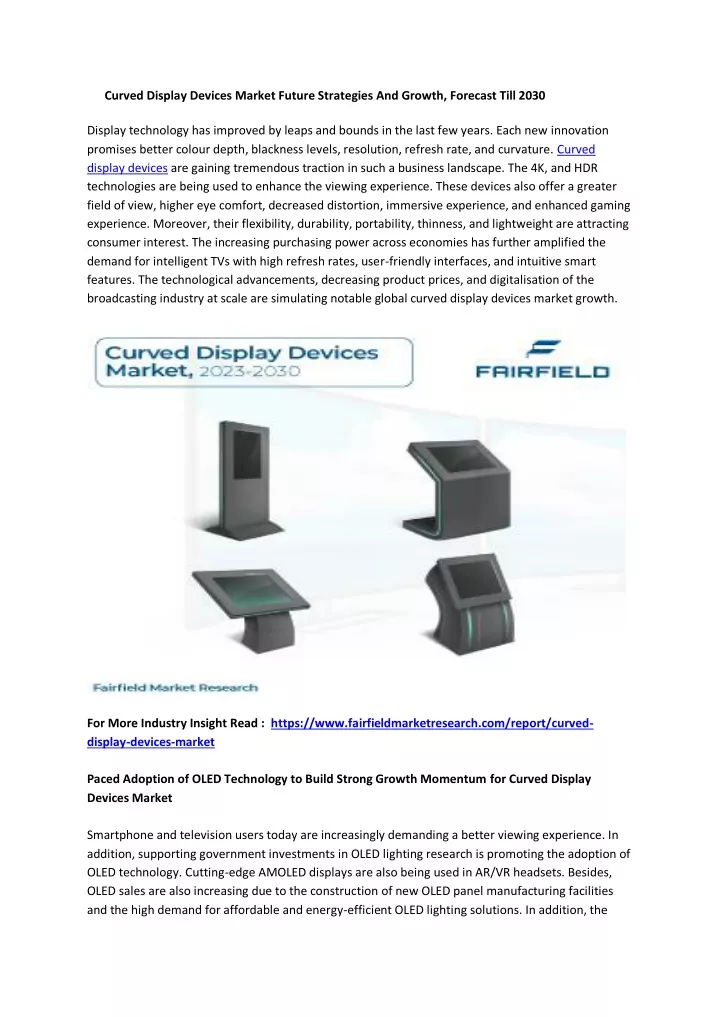 Curved Display Devices Market Future Strategies And Growth, Forecast Till 2030

Display technology has improved by leaps and bounds in the last few years. Each new innovation promises better colour depth, blackness levels, resolution, refresh rate, and curvature. Curved display devices are gaining tremendous traction in such a business landscape. The 4K, and HDR technologies are being used to enhance the viewing experience. These devices also offer a greater field of view, higher eye comfort, decreased distortion, immersive experience, and enhanced gaming experience. Moreover, their flexibility, durability, portability, thinness, and lightweight are attracting consumer interest. The increasing purchasing power across economies has further amplified the demand for intelligent TVs with high refresh rates, user-friendly interfaces, and intuitive smart features. The technological advancements, decreasing product prices, and digitalisation of the broadcasting industry at scale are simulating notable global curved display devices market growth.

Curved Display Devices Market, 2023-2030

FAIRFIELD

Fairfield Market Research

For More Industry Insight Read : https://www.fairfieldmarketresearch.com/report/curved-display-devices-market

Paced Adoption of OLED Technology to Build Strong Growth Momentum for Curved Display Devices Market

Smartphone and television users today are increasingly demanding a better viewing experience. In addition, supporting government investments in OLED lighting research is promoting the adoption of OLED technology. Cutting-edge AMOLED displays are also being used in AR/VR headsets. Besides, OLED sales are also increasing due to the construction of new OLED panel manufacturing facilities and the high demand for affordable and energy-efficient OLED lighting solutions. In addition, the